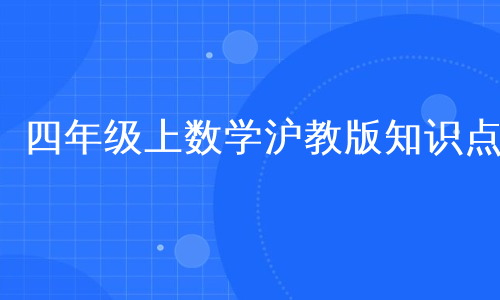 四年级上数学沪教版知识点